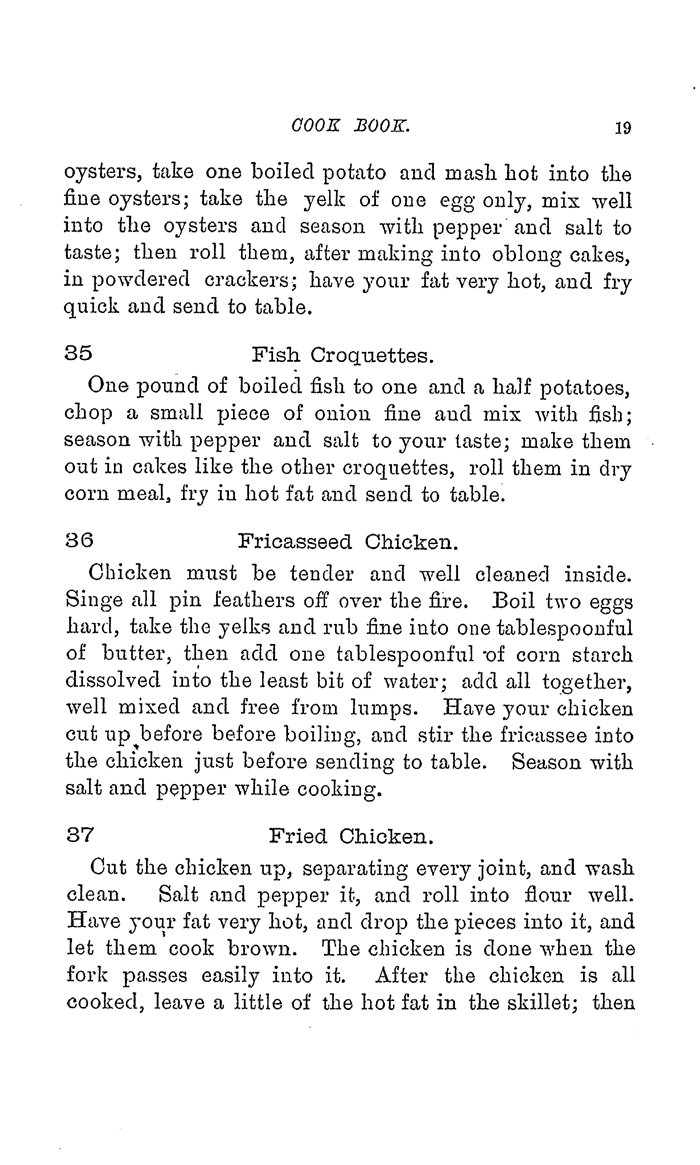 COOK BOOK. 19

oysters, take one boiled potato and mash hot into the fine oysters; take the yelk of one egg only, mix well into the oysters and season with pepper and salt to taste; then roll them, after making into oblong cakes, in powdered crackers; have your fat very hot, and fry quick and send to table.

35 Fish Croquettes.

One pound of boiled fish to one and a half potatoes, chop a small piece of onion fine and mix with fish; season with pepper and salt to your taste; make them out in cakes like the other croquettes, roll them in dry corn meal, fry in hot fat and send to table.

36 Fricasseed Chicken.

Chicken must be tender and well cleaned inside. Singe all pin feathers off over the fire. Boil two eggs hard, take the yelks and rub fine into one tablespoonful of butter, then add one tablespoonful of corn starch dissolved into the least bit of water; add all together, well mixed and free from lumps. Have your chicken cut up before before boiling, and stir the fricassee into the chicken just before sending to table. Season with salt and pepper while cooking.

37 Fried Chicken.

Cut the chicken up, separating every joint, and wash clean. Salt and pepper it, and roll into flour well. Have your fat very hot, and drop the pieces into it, and let them cook brown. The chicken is done when the fork passes easily into it. After the chicken is all cooked, leave a little of the hot fat in the skillet; then